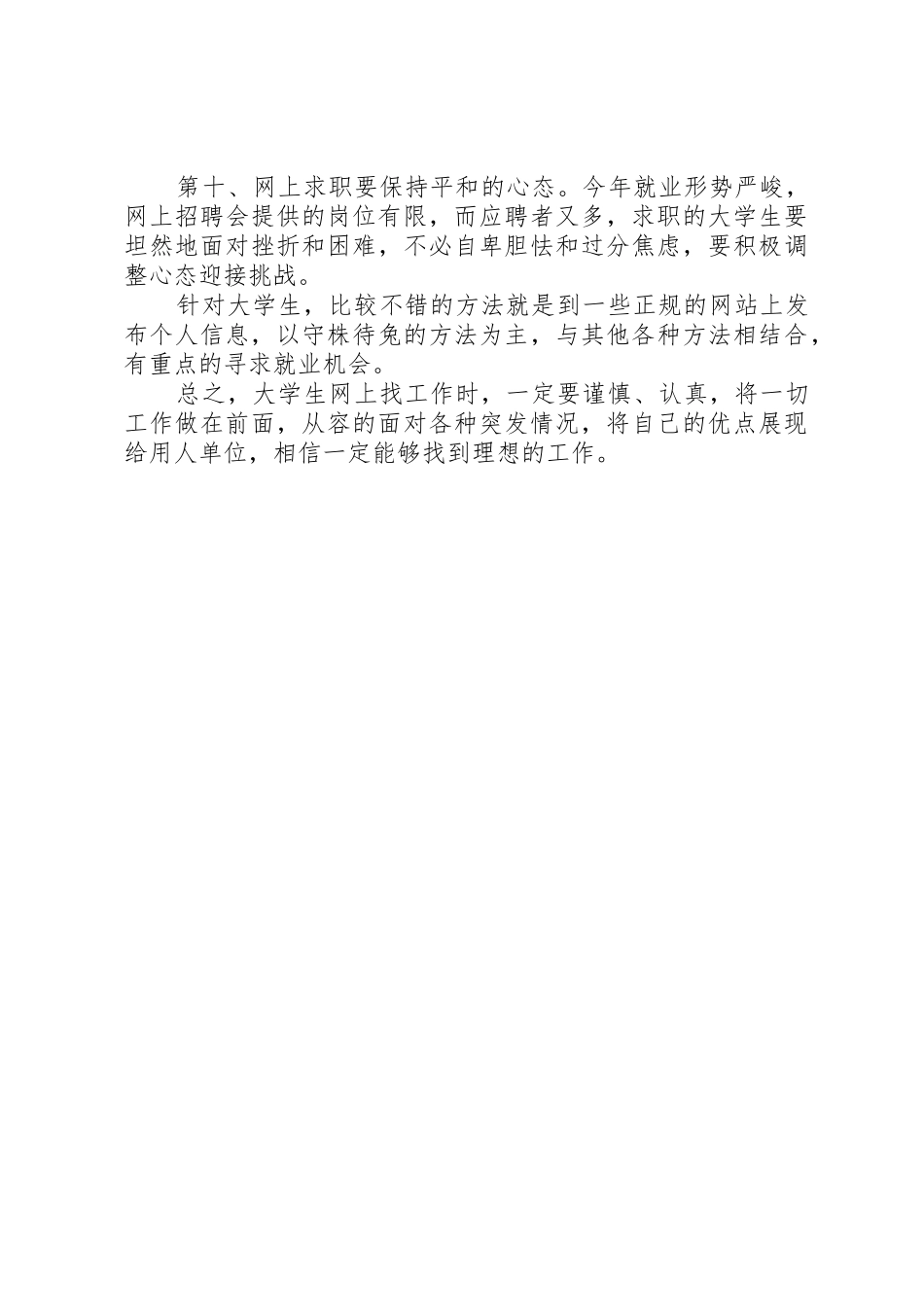 第十、网上求职要保持平和的心态。今年就业形势严峻，网上招聘会提供的岗位有限，而应聘者又多，求职的大学生要坦然地面对挫折和困难，不必自卑胆怯和过分焦虑，要积极调整心态迎接挑战。

针对大学生，比较不错的方法就是到一些正规的网站上发布个人信息，以守株待兔的方法为主，与其他各种方法相结合，有重点的寻求就业机会。

总之，大学生网上找工作时，一定要谨慎、认真，将一切工作做在前面，从容的面对各种突发情况，将自己的优点展现给用人单位，相信一定能够找到理想的工作。